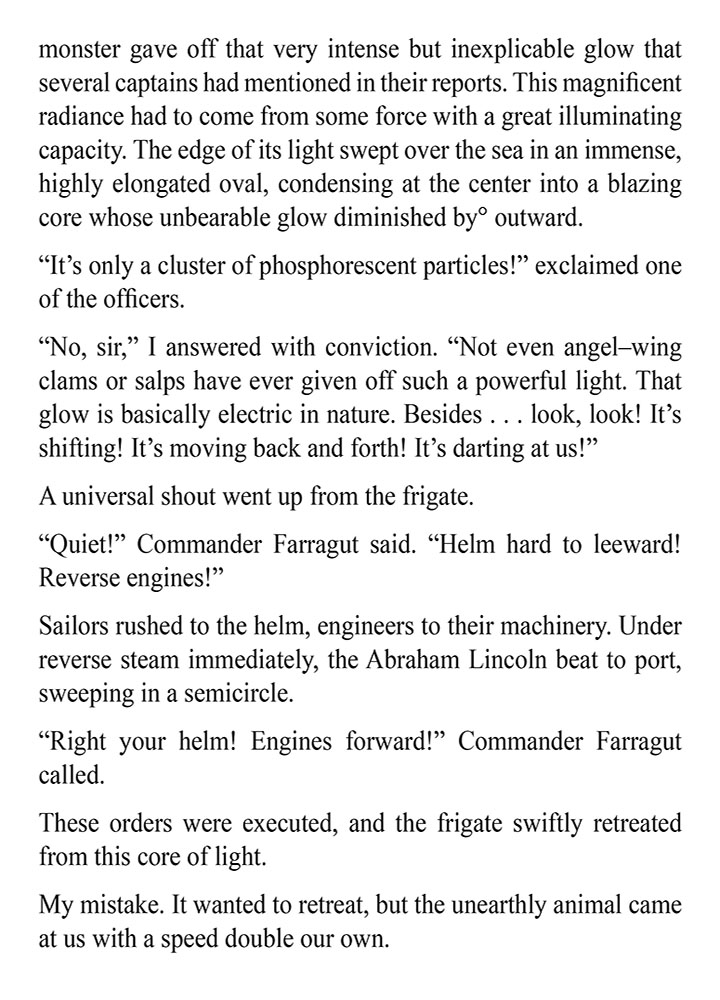 monster gave off that very intense but inexplicable glow that several captains had mentioned in their reports. This magnificent radiance had to come from some force with a great illuminating capacity. The edge of its light swept over the sea in an immense, highly elongated oval, condensing at the center into a blazing core whose unbearable glow diminished by° outward.

“It’s only a cluster of phosphorescent particles!” exclaimed one of the officers.

“No, sir,” I answered with conviction. “Not even angel–wing clams or salps have ever given off such a powerful light. That glow is basically electric in nature. Besides . . . look, look! It’s shifting! It’s moving back and forth! It’s darting at us!”

A universal shout went up from the frigate.

“Quiet!” Commander Farragut said. “Helm hard to leeward! Reverse engines!”

Sailors rushed to the helm, engineers to their machinery. Under reverse steam immediately, the Abraham Lincoln beat to port, sweeping in a semicircle.

“Right your helm! Engines forward!” Commander Farragut called.

These orders were executed, and the frigate swiftly retreated from this core of light.

My mistake. It wanted to retreat, but the unearthly animal came at us with a speed double our own.